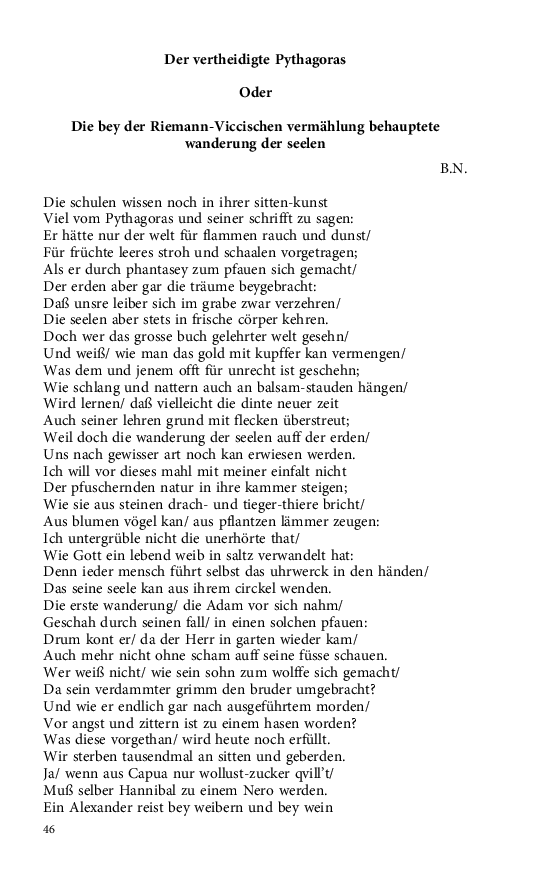 Der vertheidigte Pythagoras

Oder

Die bey der Riemann-Viccischen vermählung behauptete wanderung der seelen

B.N.

Die schulen wissen noch in ihrer sitten-kunst
Viel vom Pythagoras und seiner schrifft zu sagen:
Er hätte nur der welt für flammen rauch und dunst/
Für früchte leeres stroh und schaalen vorgetragen;
Als er durch phantasey zum pfauen sich gemacht/
Der erden aber gar die träume beygebracht:
Daß unsre leiber sich im grabe zwar verzehren/
Die seelen aber stets in frische cörper kehren.
Doch wer das grosse buch gelehrter welt gesehn/
Und weiß/ wie man das gold mit kupffer kan vermengen/
Was dem und jenem offt für unrecht ist geschehn;
Wie schlang und nattern auch an balsam-stauden hängen/
Wird lernen/ daß vielleicht die dinte neuer zeit
Auch seiner lehren grund mit flecken überstreut;
Weil doch die wanderung der seelen auff der erden/
Uns nach gewisser art noch kan erwiesen werden.
Ich will vor dieses mahl mit meiner einfalt nicht
Der pfuschernden natur in ihre kammer steigen;
Wie sie aus steinen drach- und tieger-thiere bricht/
Aus blumen vögel kan/ aus pflantzen lämmer zeugen:
Ich untergrüble nicht die unerhörte that/
Wie Gott ein lebend weib in saltz verwandelt hat:
Denn ieder mensch führt selbst das uhrwerck in den händen/
Das seine seele kan aus ihrem circkel wenden.
Die erste wanderung/ die Adam vor sich nahm/
Geschah durch seinen fall/ in einen solchen pfauen:
Drum kont er/ da der Herr in garten wieder kam/
Auch mehr nicht ohne scham auff seine füsse schauen.
Wer weiß nicht/ wie sein sohn zum wolffe sich gemacht/
Da sein verdammter grimm den bruder umgebracht?
Und wie er endlich gar nach ausgeführtem morden/
Vor angst und zittern ist zu einem hasen worden?
Was diese vorgethan/ wird heute noch erfüllt.
Wir sterben tausendmal an sitten und geberden.
Ja/ wenn aus Capua nur wollust-zucker qvill't/
Muß selber Hannibal zu einem Nero werden.
Ein Alexander reist bey weibern und bey wein

46